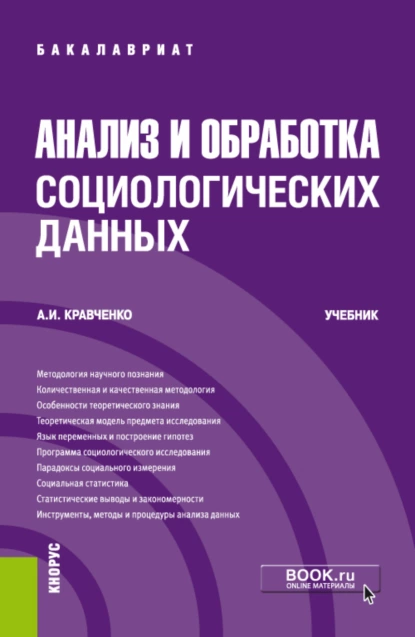 БАКАЛАВРИАТ

АНАЛИЗ И ОБРАБОТКА СОЦИОЛОГИЧЕСКИХ ДАННЫХ

А.И. КРАВЧЕНКО

УЧЕБНИК

Методология научного познания
Количественная и качественная методология
Особенности теоретического знания
Теоретическая модель предмета исследования
Язык переменных и построение гипотез
Программа социологического исследования
Парадоксы социального измерения
Социальная статистика
Статистические выводы и закономерности
Инструменты, методы и процедуры анализа данных

КНОРУС

BOOK.ru
ONLINE МАТЕРИАЛЫ